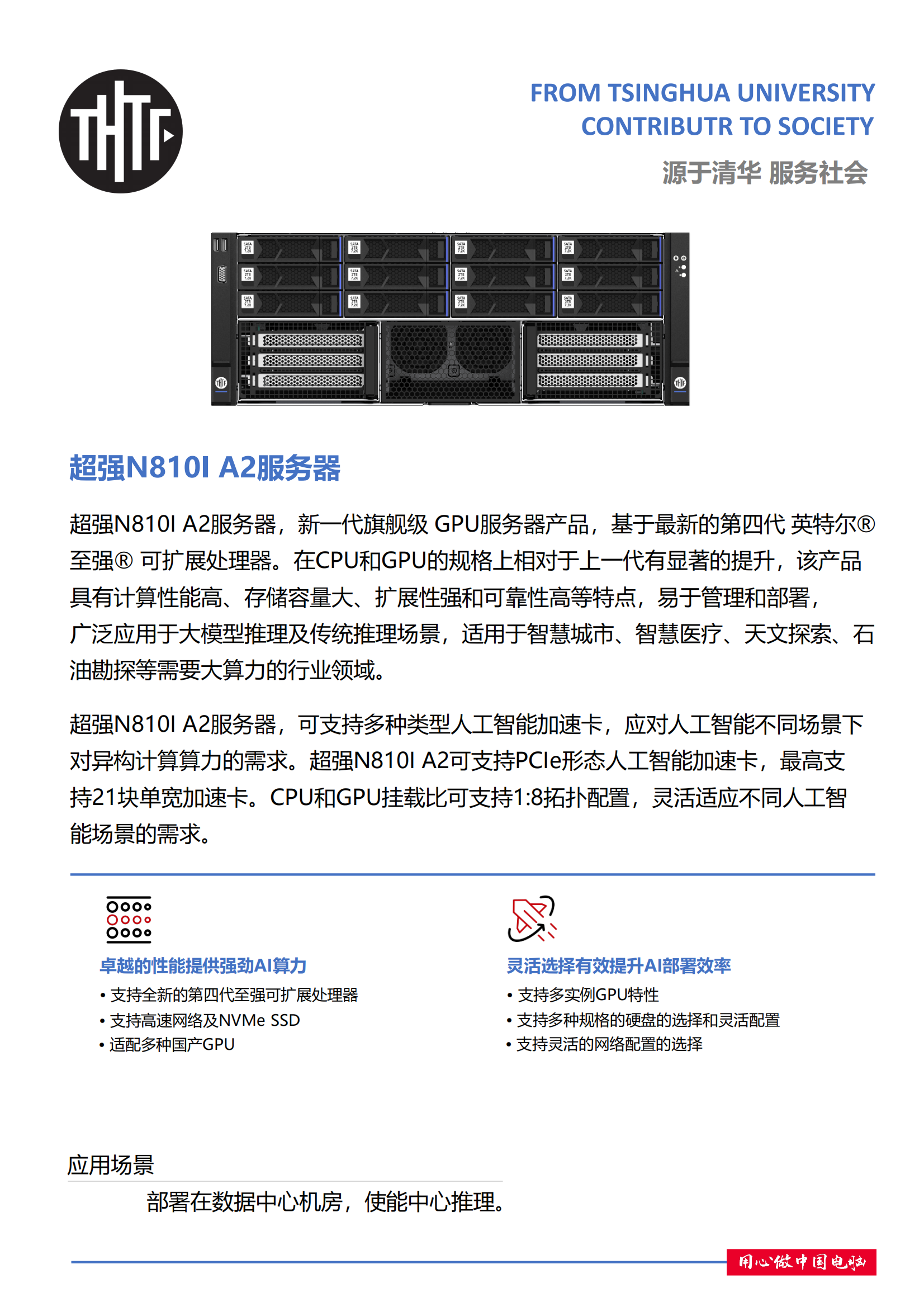 FROM TSINGHUA UNIVERSITY
CONTRIBUTR TO SOCIETY
源于清华 服务社会

超强N810I A2服务器

超强N810I A2服务器，新一代旗舰级 GPU服务器产品，基于最新的第四代 英特尔®至强® 可扩展处理器。在CPU和GPU的规格上相对于上一代有显著的提升，该产品具有计算性能高、存储容量大、扩展性强和可靠性高等特点，易于管理和部署，广泛应用于大模型推理及传统推理场景，适用于智慧城市、智慧医疗、天文探索、石油勘探等需要大算力的行业领域。

超强N810I A2服务器，可支持多种类型人工智能加速卡，应对人工智能不同场景下对异构计算算力的需求。超强N810I A2可支持PCIe形态人工智能加速卡，最高支持21块单宽加速卡。CPU和GPU挂载比可支持1:8拓扑配置，灵活适应不同人工智能场景的需求。

卓越的性能提供强劲AI算力
• 支持全新的第四代至强可扩展处理器
• 支持高速网络及NVMe SSD
• 适配多种国产GPU

灵活选择有效提升AI部署效率
• 支持多实例GPU特性
• 支持多种规格的硬盘的选择和灵活配置
• 支持灵活的网络配置的选择

应用场景
部署在数据中心机房，使能中心推理。

用心做中国电脑